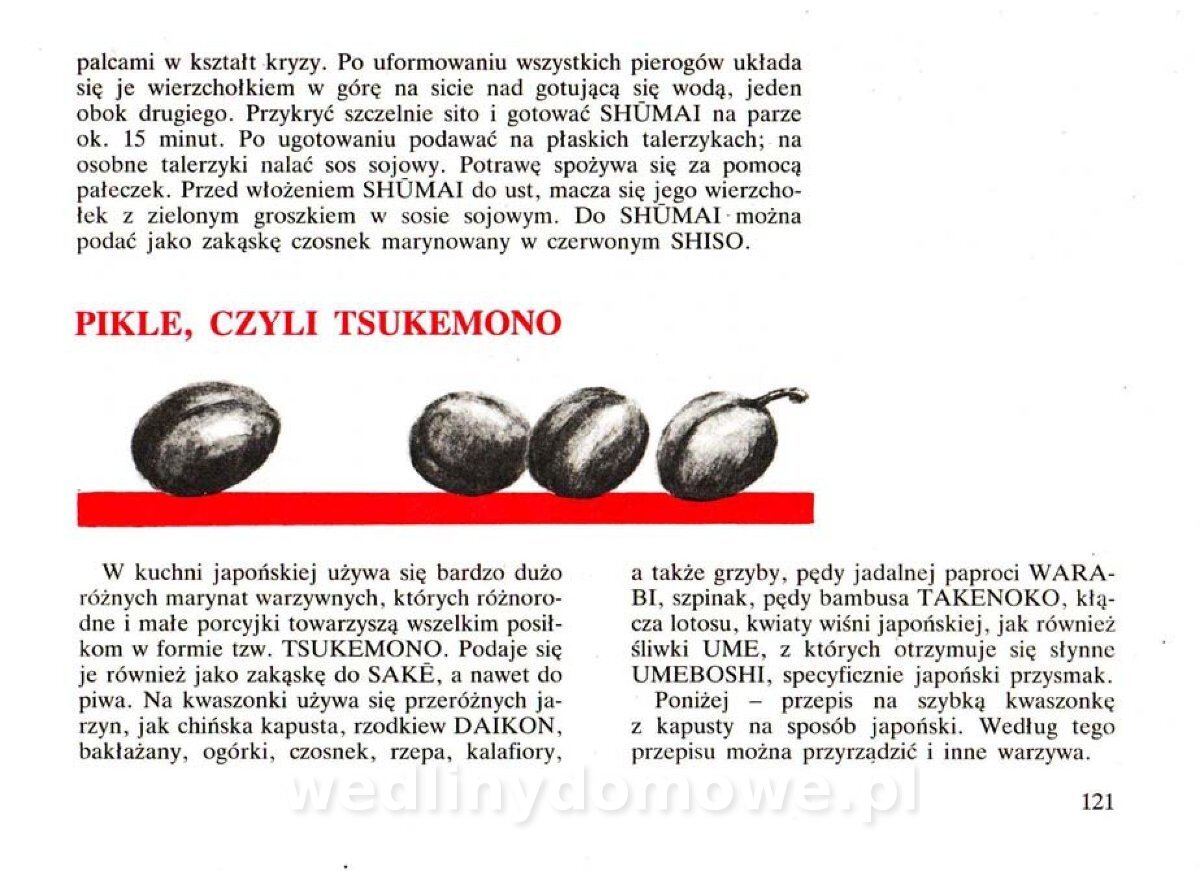 palcami w kształt kryzy. Po uformowaniu wszystkich pierogów układa się je wierzchołkiem w górę na sicie nad gotującą się wodą, jeden obok drugiego. Przykryć szczelnie sito i gotować SHŪMAI na parze ok. 15 minut. Po ugotowaniu podawać na płaskich talerzykach; na osobne talerzyki nalać sos sojowy. Potrawę spożywa się za pomocą pałeczek. Przed włożeniem SHŪMAI do ust, macza się jego wierzchołek z zielonym groszkiem w sosie sojowym. Do SHŪMAI można podać jako zakąskę czosnek marynowany w czerwonym SHISO.

PIKLE, CZYLI TSUKEMONO

W kuchni japońskiej używa się bardzo dużo różnych marynat warzywnych, których różnorodne i małe porcyjki towarzyszą wszelkim posiłkom w formie tzw. TSUKEMONO. Podaje się je również jako zakąskę do SAKĒ, a nawet do piwa. Na kwaszonki używa się przeróżnych jarzyn, jak chińska kapusta, rzodkiew DAIKON, bakłażany, ogórki, czosnek, rzepa, kalafiory, a także grzyby, pędy jadalnej paproci WARABI, szpinak, pędy bambusa TAKENOKO, kłącza lotosu, kwiaty wiśni japońskiej, jak również śliwki UME, z których otrzymuje się słynne UMEBOSHI, specyficznie japoński przysmak.

Poniżej – przepis na szybką kwaszonkę z kapusty na sposób japoński. Według tego przepisu można przyrządzić i inne warzywa.

121

wedlinydomowe.pl